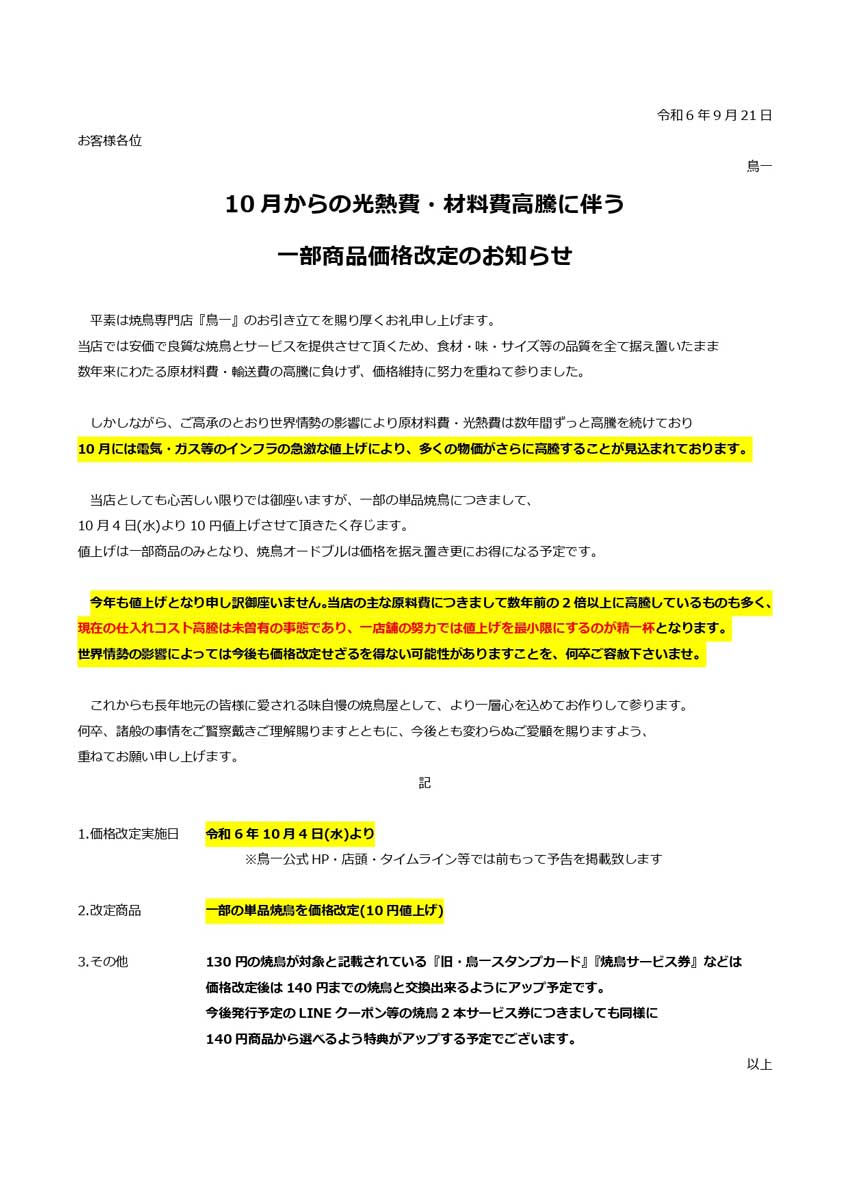 令和６年９月21日

お客様各位

鳥一

10月からの光熱費・材料費高騰に伴う

一部商品価格改定のお知らせ

平素は焼鳥専門店『鳥一』のお引き立てを賜り厚くお礼申し上げます。
当店では安価で良質な焼鳥とサービスを提供させて頂くため、食材・味・サイズ等の品質を全て据え置いたまま
数年来にわたる原材料費・輸送費の高騰に負けず、価格維持に努力を重ねて参りました。

しかしながら、ご高承のとおり世界情勢の影響により原材料費・光熱費は数年間ずっと高騰を続けており
10月には電気・ガス等のインフラの急激な値上げにより、多くの物価がさらに高騰することが見込まれております。

当店としても心苦しい限りでは御座いますが、一部の単品焼鳥につきまして、
10月４日(水)より10円値上げさせて頂きたく存じます。
値上げは一部商品のみとなり、焼鳥オードブルは価格を据え置き更にお得になる予定です。

今年も値上げとなり申し訳御座いません。当店の主な原料費につきまして数年前の２倍以上に高騰しているものも多く、
現在の仕入れコスト高騰は未曽有の事態であり、一店舗の努力では値上げを最小限にするのが精一杯となります。
世界情勢の影響によっては今後も価格改定せざるを得ない可能性がありますことを、何卒ご容赦下さいませ。

これからも長年地元の皆様に愛される味自慢の焼鳥屋として、より一層心を込めてお作りして参ります。
何卒、諸般の事情をご賢察戴きご理解賜りますとともに、今後とも変わらぬご愛顧を賜りますよう、
重ねてお願い申し上げます。

記

1.価格改定実施日　令和６年10月４日(水)より
※鳥一公式HP・店頭・タイムライン等では前もって予告を掲載致します

2.改定商品　一部の単品焼鳥を価格改定(10円値上げ)

3.その他　130円の焼鳥が対象と記載されている『旧・鳥一スタンプカード』『焼鳥サービス券』などは
価格改定後は140円までの焼鳥と交換出来るようにアップ予定です。
今後発行予定のLINEクーポン等の焼鳥２本サービス券につきましても同様に
140円商品から選べるよう特典がアップする予定でございます。

以上